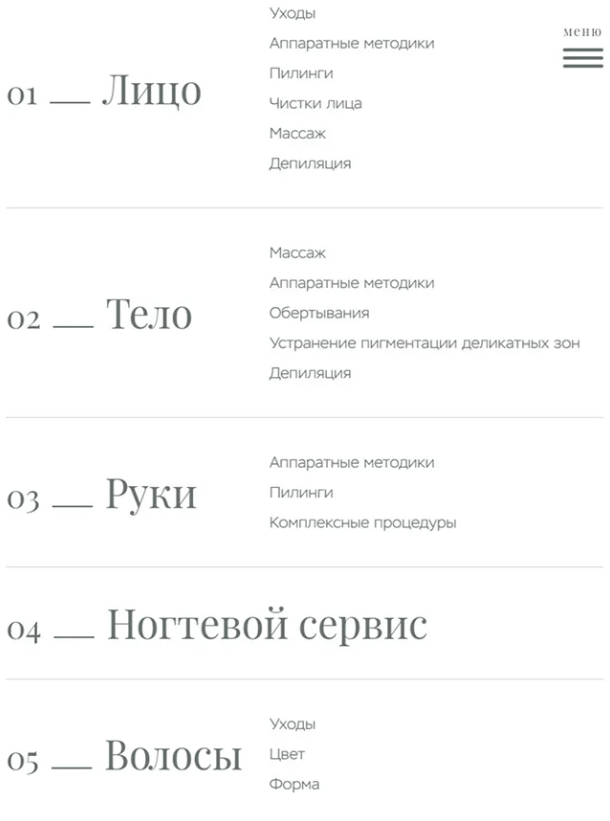 меню

01 — Лицо

Уходы
Аппаратные методики
Пилинги
Чистки лица
Массаж
Депиляция

02 — Тело

Массаж
Аппаратные методики
Обертывания
Устранение пигментации деликатных зон
Депиляция

03 — Руки

Аппаратные методики
Пилинги
Комплексные процедуры

04 — Ногтевой сервис

05 — Волосы

Уходы
Цвет
Форма